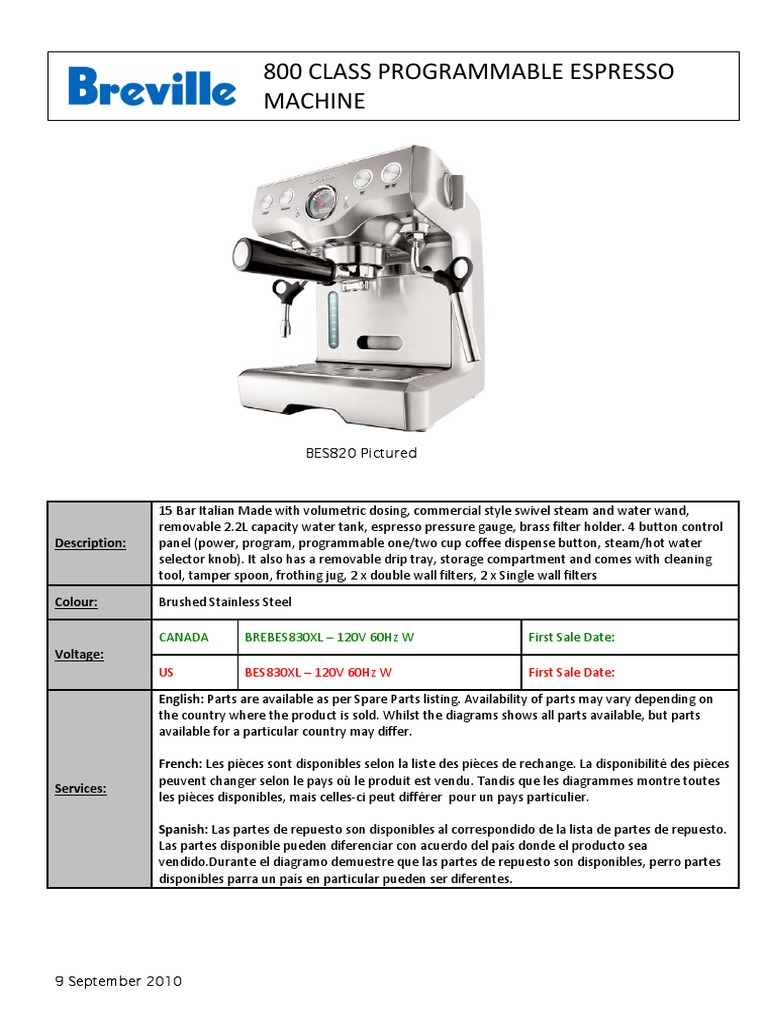 Breville

800 CLASS PROGRAMMABLE ESPRESSO MACHINE

BES820 Pictured

| Description: | 15 Bar Italian Made with volumetric dosing, commercial style swivel steam and water wand, removable 2.2L capacity water tank, espresso pressure gauge, brass filter holder. 4 button control panel (power, program, programmable one/two cup coffee dispense button, steam/hot water selector knob). It also has a removable drip tray, storage compartment and comes with cleaning tool, tamper spoon, frothing jug, 2 x double wall filters, 2 x Single wall filters | | |
|---|---|---|---|
| Colour: | Brushed Stainless Steel | | |
| Voltage: | CANADA | BREBES830XL – 120V 60Hz W | First Sale Date: |
| | US | BES830XL – 120V 60Hz W | First Sale Date: |
| Services: | English: Parts are available as per Spare Parts listing. Availability of parts may vary depending on the country where the product is sold. Whilst the diagrams shows all parts available, but parts available for a particular country may differ.<br><br>French: Les pièces sont disponibles selon la liste des pièces de rechange. La disponibilité des pièces peuvent changer selon le pays où le produit est vendu. Tandis que les diagrammes montre toutes les pièces disponibles, mais celles-ci peut différer pour un pays particulier.<br><br>Spanish: Las partes de repuesto son disponibles al correspondido de la lista de partes de repuesto. Las partes disponible pueden diferenciar con acuerdo del país donde el producto sea vendido.Durante el diagramo demuestre que las partes de repuesto son disponibles, perro partes disponibles parra un país en particular pueden ser diferentes. | | |

9 September 2010